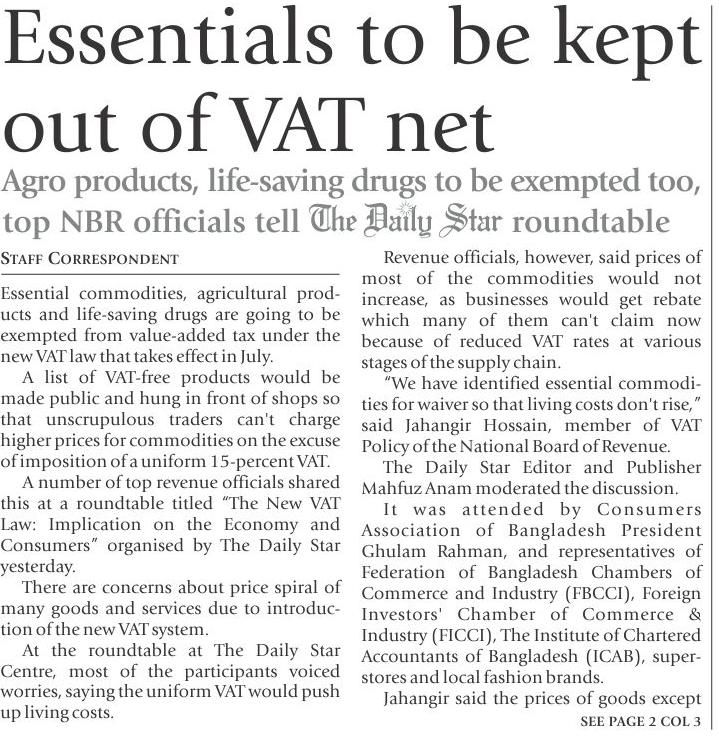 Essentials to be kept out of VAT net

Agro products, life-saving drugs to be exempted too, top NBR officials tell The Daily Star roundtable

STAFF CORRESPONDENT

Essential commodities, agricultural products and life-saving drugs are going to be exempted from value-added tax under the new VAT law that takes effect in July.

A list of VAT-free products would be made public and hung in front of shops so that unscrupulous traders can't charge higher prices for commodities on the excuse of imposition of a uniform 15-percent VAT.

A number of top revenue officials shared this at a roundtable titled "The New VAT Law: Implication on the Economy and Consumers" organised by The Daily Star yesterday.

There are concerns about price spiral of many goods and services due to introduction of the new VAT system.

At the roundtable at The Daily Star Centre, most of the participants voiced worries, saying the uniform VAT would push up living costs.

Revenue officials, however, said prices of most of the commodities would not increase, as businesses would get rebate which many of them can't claim now because of reduced VAT rates at various stages of the supply chain.

"We have identified essential commodities for waiver so that living costs don't rise," said Jahangir Hossain, member of VAT Policy of the National Board of Revenue.

The Daily Star Editor and Publisher Mahfuz Anam moderated the discussion.

It was attended by Consumers Association of Bangladesh President Ghulam Rahman, and representatives of Federation of Bangladesh Chambers of Commerce and Industry (FBCCI), Foreign Investors' Chamber of Commerce & Industry (FICCI), The Institute of Chartered Accountants of Bangladesh (ICAB), superstores and local fashion brands.

Jahangir said the prices of goods except

SEE PAGE 2 COL 3